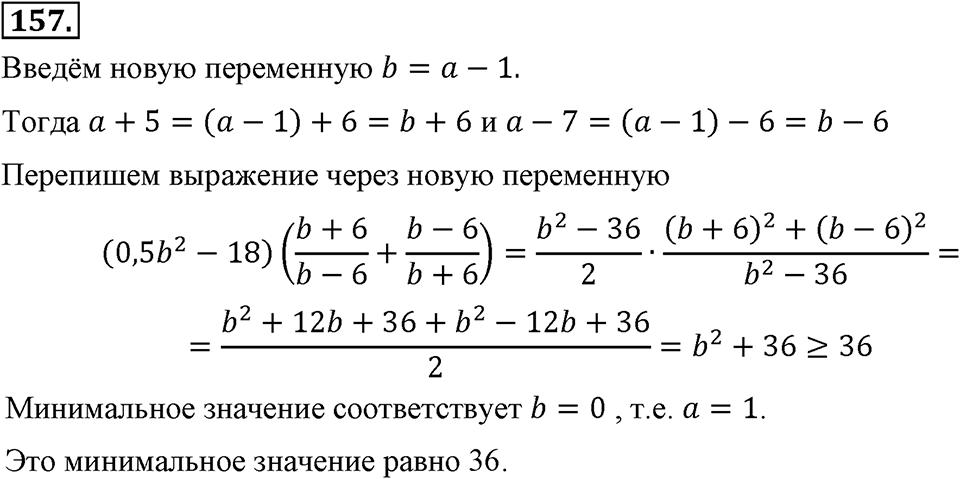 157.

Введём новую переменную $b = a - 1$.

Тогда $a + 5 = (a - 1) + 6 = b + 6$ и $a - 7 = (a - 1) - 6 = b - 6$

Перепишем выражение через новую переменную

$(0{,}5b^2 - 18)\left(\frac{b+6}{b-6} + \frac{b-6}{b+6}\right) = \frac{b^2 - 36}{2} \cdot \frac{(b+6)^2 + (b-6)^2}{b^2 - 36} =$

$= \frac{b^2 + 12b + 36 + b^2 - 12b + 36}{2} = b^2 + 36 \geq 36$

Минимальное значение соответствует $b = 0$ , т.е. $a = 1$.

Это минимальное значение равно 36.